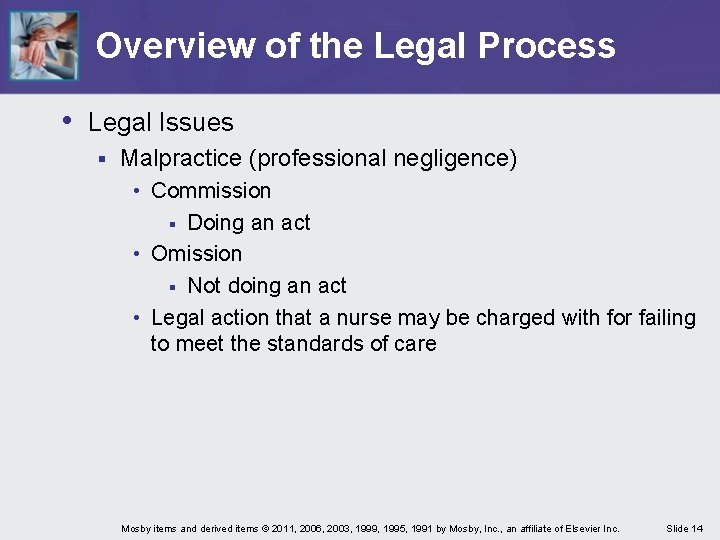 Overview of the Legal Process

• Legal Issues
  ▪ Malpractice (professional negligence)
    • Commission
      ▪ Doing an act
    • Omission
      ▪ Not doing an act
    • Legal action that a nurse may be charged with for failing to meet the standards of care

Mosby items and derived items © 2011, 2006, 2003, 1999, 1995, 1991 by Mosby, Inc., an affiliate of Elsevier Inc. Slide 14